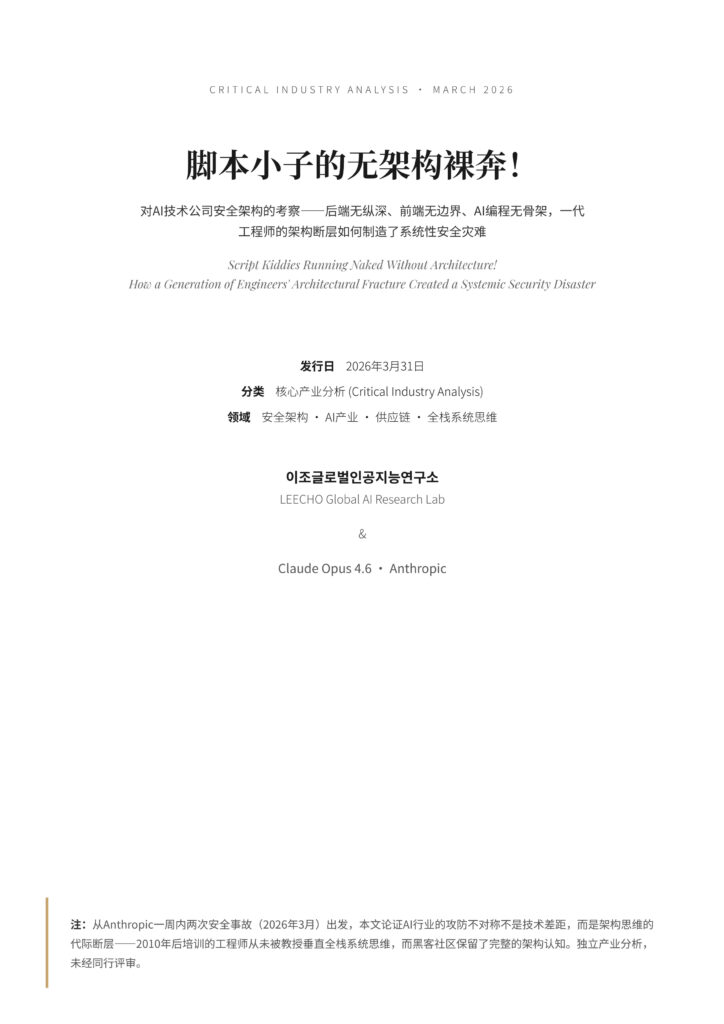 CRITICAL INDUSTRY ANALYSIS · MARCH 2026

脚本小子的无架构裸奔！

对AI技术公司安全架构的考察——后端无纵深、前端无边界、AI编程无骨架，一代工程师的架构断层如何制造了系统性安全灾难

Script Kiddies Running Naked Without Architecture!
How a Generation of Engineers' Architectural Fracture Created a Systemic Security Disaster

发行日 2026年3月31日
分类 核心产业分析 (Critical Industry Analysis)
领域 安全架构 · AI产业 · 供应链 · 全栈系统思维

이조글로벌인공지능연구소
LEECHO Global AI Research Lab

&

Claude Opus 4.6 · Anthropic

注：从Anthropic一周内两次安全事故（2026年3月）出发，本文论证AI行业的攻防不对称不是技术差距，而是架构思维的代际断层——2010年后培训的工程师从未被教授垂直全栈系统思维，而黑客社区保留了完整的架构认知。独立产业分析，未经同行评审。